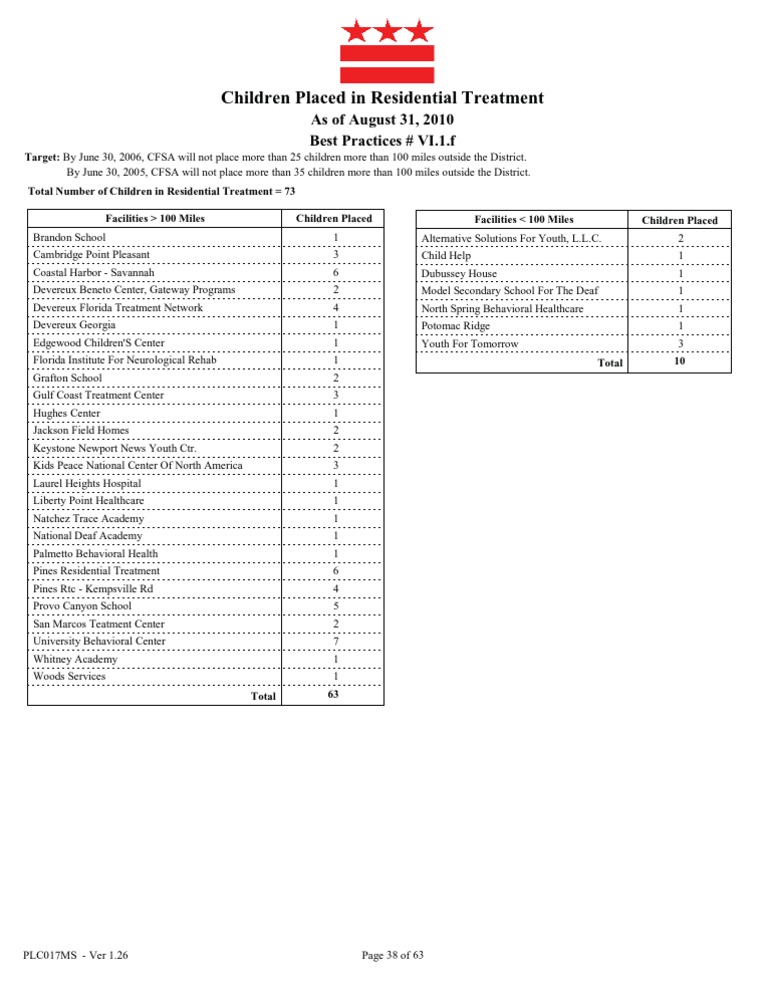 Children Placed in Residential Treatment
As of August 31, 2010
Best Practices # VI.1.f

Target: By June 30, 2006, CFSA will not place more than 25 children more than 100 miles outside the District.
By June 30, 2005, CFSA will not place more than 35 children more than 100 miles outside the District.

Total Number of Children in Residential Treatment = 73

| Facilities > 100 Miles | Children Placed |
|---|---|
| Brandon School | 1 |
| Cambridge Point Pleasant | 3 |
| Coastal Harbor - Savannah | 6 |
| Devereux Beneto Center, Gateway Programs | 2 |
| Devereux Florida Treatment Network | 4 |
| Devereux Georgia | 1 |
| Edgewood Children'S Center | 1 |
| Florida Institute For Neurological Rehab | 1 |
| Grafton School | 2 |
| Gulf Coast Treatment Center | 3 |
| Hughes Center | 1 |
| Jackson Field Homes | 2 |
| Keystone Newport News Youth Ctr. | 2 |
| Kids Peace National Center Of North America | 3 |
| Laurel Heights Hospital | 1 |
| Liberty Point Healthcare | 1 |
| Natchez Trace Academy | 1 |
| National Deaf Academy | 1 |
| Palmetto Behavioral Health | 1 |
| Pines Residential Treatment | 6 |
| Pines Rtc - Kempsville Rd | 4 |
| Provo Canyon School | 5 |
| San Marcos Teatment Center | 2 |
| University Behavioral Center | 7 |
| Whitney Academy | 1 |
| Woods Services | 1 |
| Total | 63 |

| Facilities < 100 Miles | Children Placed |
|---|---|
| Alternative Solutions For Youth, L.L.C. | 2 |
| Child Help | 1 |
| Dubussey House | 1 |
| Model Secondary School For The Deaf | 1 |
| North Spring Behavioral Healthcare | 1 |
| Potomac Ridge | 1 |
| Youth For Tomorrow | 3 |
| Total | 10 |

PLC017MS - Ver 1.26

Page 38 of 63